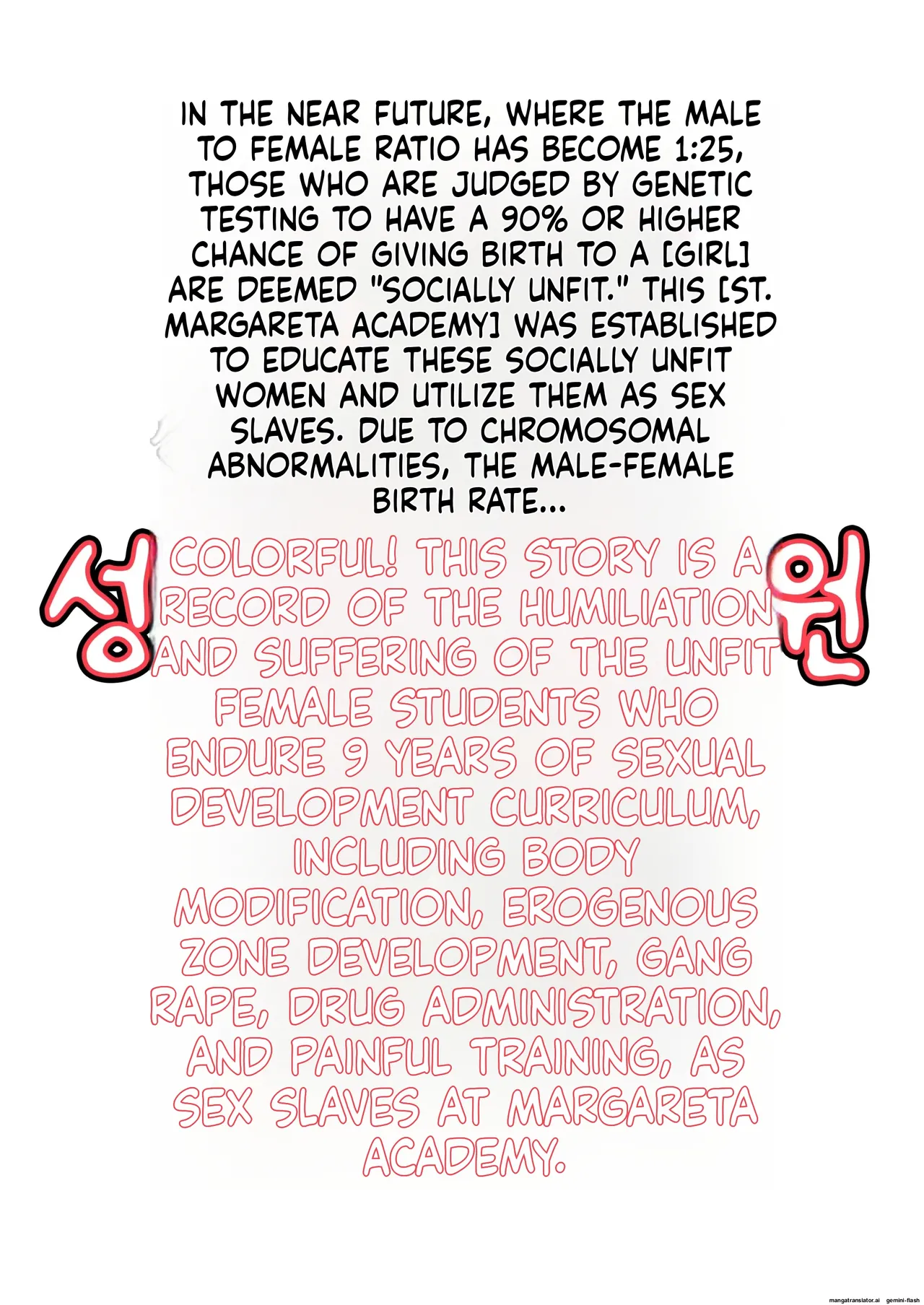 IN THE NEAR FUTURE, WHERE THE MALE TO FEMALE RATIO HAS BECOME 1:25, THOSE WHO ARE JUDGED BY GENETIC TESTING TO HAVE A 90% OR HIGHER CHANCE OF GIVING BIRTH TO A [GIRL] ARE DEEMED "SOCIALLY UNFIT." THIS [ST. MARGARETA ACADEMY] WAS ESTABLISHED TO EDUCATE THESE SOCIALLY UNFIT WOMEN AND UTILIZE THEM AS SEX SLAVES. DUE TO CHROMOSOMAL ABNORMALITIES, THE MALE-FEMALE BIRTH RATE...

성

COLORFUL! THIS STORY IS A RECORD OF THE HUMILIATION AND SUFFERING OF THE UNFIT FEMALE STUDENTS WHO ENDURE 9 YEARS OF SEXUAL DEVELOPMENT CURRICULUM, INCLUDING BODY MODIFICATION, EROGENOUS ZONE DEVELOPMENT, GANG RAPE, DRUG ADMINISTRATION, AND PAINFUL TRAINING, AS SEX SLAVES AT MARGARETA ACADEMY.

원

mangatranslator.ai gemini-flash